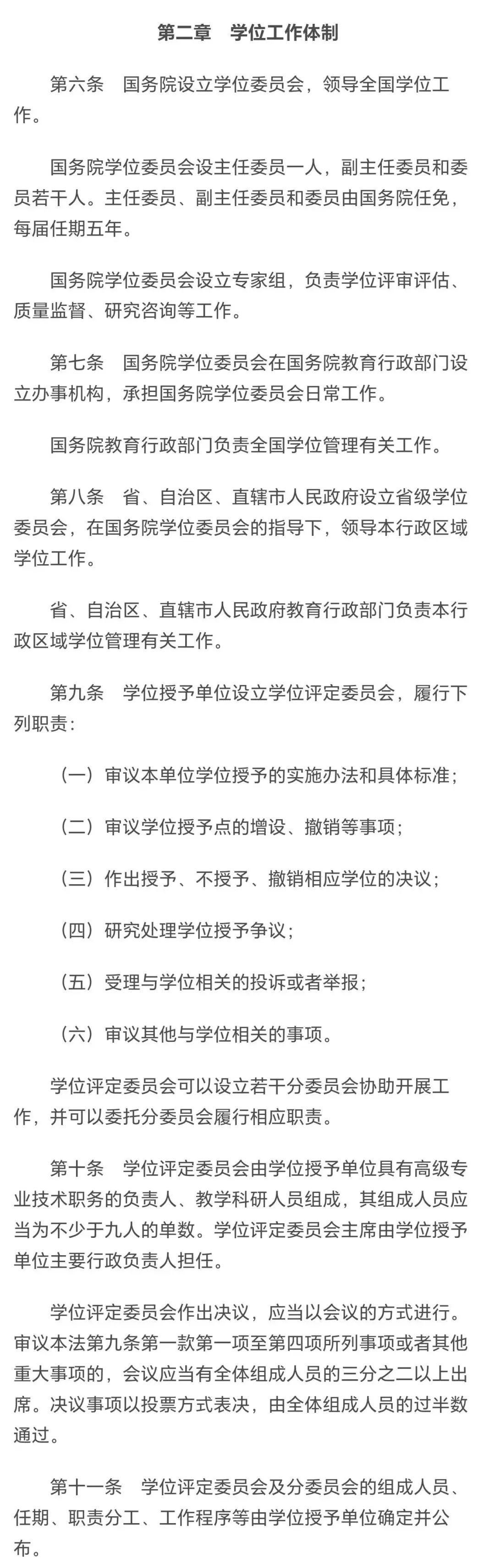 第二章　学位工作体制

第六条　国务院设立学位委员会，领导全国学位工作。

国务院学位委员会设主任委员一人，副主任委员和委员若干人。主任委员、副主任委员和委员由国务院任免，每届任期五年。

国务院学位委员会设立专家组，负责学位评审评估、质量监督、研究咨询等工作。

第七条　国务院学位委员会在国务院教育行政部门设立办事机构，承担国务院学位委员会日常工作。

国务院教育行政部门负责全国学位管理有关工作。

第八条　省、自治区、直辖市人民政府设立省级学位委员会，在国务院学位委员会的指导下，领导本行政区域学位工作。

省、自治区、直辖市人民政府教育行政部门负责本行政区域学位管理有关工作。

第九条　学位授予单位设立学位评定委员会，履行下列职责：

（一）审议本单位学位授予的实施办法和具体标准；

（二）审议学位授予点的增设、撤销等事项；

（三）作出授予、不授予、撤销相应学位的决议；

（四）研究处理学位授予争议；

（五）受理与学位相关的投诉或者举报；

（六）审议其他与学位相关的事项。

学位评定委员会可以设立若干分委员会协助开展工作，并可以委托分委员会履行相应职责。

第十条　学位评定委员会由学位授予单位具有高级专业技术职务的负责人、教学科研人员组成，其组成人员应当为不少于九人的单数。学位评定委员会主席由学位授予单位主要行政负责人担任。

学位评定委员会作出决议，应当以会议的方式进行。审议本法第九条第一款第一项至第四项所列事项或者其他重大事项的，会议应当有全体组成人员的三分之二以上出席。决议事项以投票方式表决，由全体组成人员的过半数通过。

第十一条　学位评定委员会及分委员会的组成人员、任期、职责分工、工作程序等由学位授予单位确定并公布。